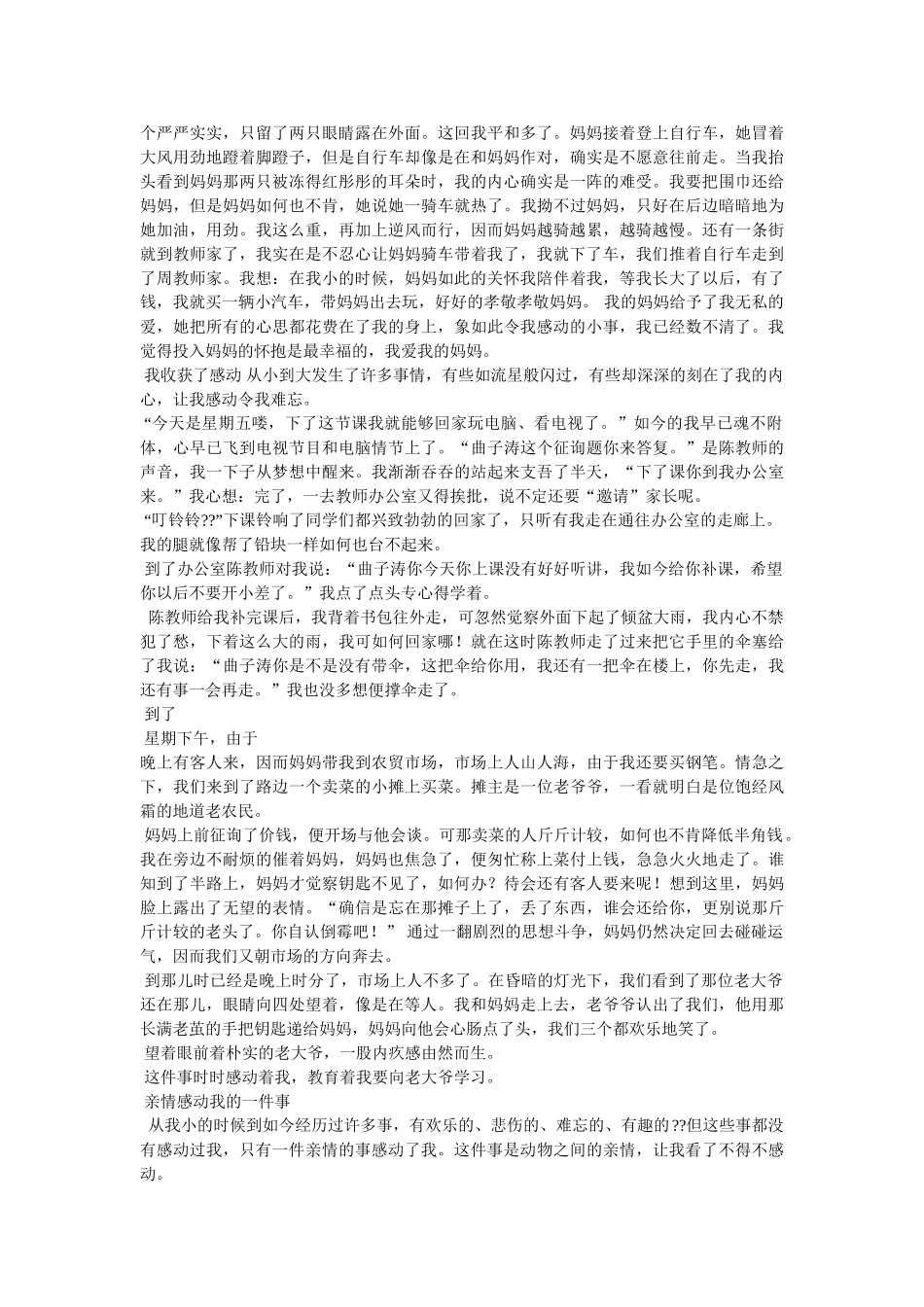 个严严实实，只留了两只眼睛露在外面。这回我平和多了。妈妈接着登上自行车，她冒着大风用劲地蹬着脚蹬子，但是自行车却像是在和妈妈作对，确实是不愿意往前走。当我抬头看到妈妈那两只被冻得红彤彤的耳朵时，我的内心确实是一阵的难受。我要把围巾还给妈妈，但是妈妈如何也不肯，她说她一骑车就热了。我拗不过妈妈，只好在后边暗暗地为她加油，用劲。我这么重，再加上逆风而行，因而妈妈越骑越累，越骑越慢。还有一条街就到教师家了，我实在是不忍心让妈妈骑车带着我了，我就下了车，我们推着自行车走到了周教师家。我想：在我小的时候，妈妈如此的关怀我陪伴着我，等我长大了以后，有了钱，我就买一辆小汽车，带妈妈出去玩，好好的孝敬孝敬妈妈。 我的妈妈给予了我无私的爱，她把所有的心思都花费在了我的身上，象如此令我感动的小事，我已经数不清了。我觉得投入妈妈的怀抱是最幸福的，我爱我的妈妈。

我收获了感动 从小到大发生了许多事情，有些如流星般闪过，有些却深深的刻在了我的内心，让我感动令我难忘。

“今天是星期五喽，下了这节课我就能够回家玩电脑、看电视了。”如今的我早已魂不附体，心早已飞到电视节目和电脑情节上了。“曲子涛这个征询题你来答复。”是陈教师的声音，我一下子从梦想中醒来。我渐渐吞吞的站起来支吾了半天，“下了课你到我办公室来。”我心想：完了，一去教师办公室又得挨批，说不定还要“邀请”家长呢。

“叮铃铃??”下课铃响了同学们都兴致勃勃的回家了，只听有我走在通往办公室的走廊上。我的腿就像帮了铅块一样如何也台不起来。

到了办公室陈教师对我说：“曲子涛你今天你上课没有好好听讲，我如今给你补课，希望你以后不要开小差了。”我点了点头专心得学着。

陈教师给我补完课后，我背着书包往外走，可忽然觉察外面下起了倾盆大雨，我内心不禁犯了愁，下着这么大的雨，我可如何回家哪！就在这时陈教师走了过来把它手里的伞塞给了我说：“曲子涛你是不是没有带伞，这把伞给你用，我还有一把伞在楼上，你先走，我还有事一会再走。”我也没多想便撑伞走了。

到了

星期下午，由于

晚上有客人来，因而妈妈带我到农贸市场，市场上人山人海，由于我还要买钢笔。情急之下，我们来到了路边一个卖菜的小摊上买菜。摊主是一位老爷爷，一看就明白是位饱经风霜的地道老农民。

妈妈上前征询了价钱，便开场与他会谈。可那卖菜的人斤斤计较，如何也不肯降低半角钱。我在旁边不耐烦的催着妈妈，妈妈也焦急了，便匆忙称上菜付上钱，急急火火地走了。谁知到了半路上，妈妈才觉察钥匙不见了，如何办？待会还有客人要来呢！想到这里，妈妈脸上露出了无望的表情。“确信是忘在那摊子上了，丢了东西，谁会还给你，更别说那斤斤计较的老头了。你自认倒霉吧！” 通过一翻剧烈的思想斗争，妈妈仍然决定回去碰碰运气，因而我们又朝市场的方向奔去。

到那儿时已经是晚上时分了，市场上人不多了。在昏暗的灯光下，我们看到了那位老大爷还在那儿，眼睛向四处望着，像是在等人。我和妈妈走上去，老爷爷认出了我们，他用那长满老茧的手把钥匙递给妈妈，妈妈向他会心肠点了头，我们三个都欢乐地笑了。

望着眼前着朴实的老大爷，一股内疚感由然而生。

这件事时时感动着我，教育着我要向老大爷学习。

亲情感动我的一件事

从我小的时候到如今经历过许多事，有欢乐的、悲伤的、难忘的、有趣的??但这些事都没有感动过我，只有一件亲情的事感动了我。这件事是动物之间的亲情，让我看了不得不感动。